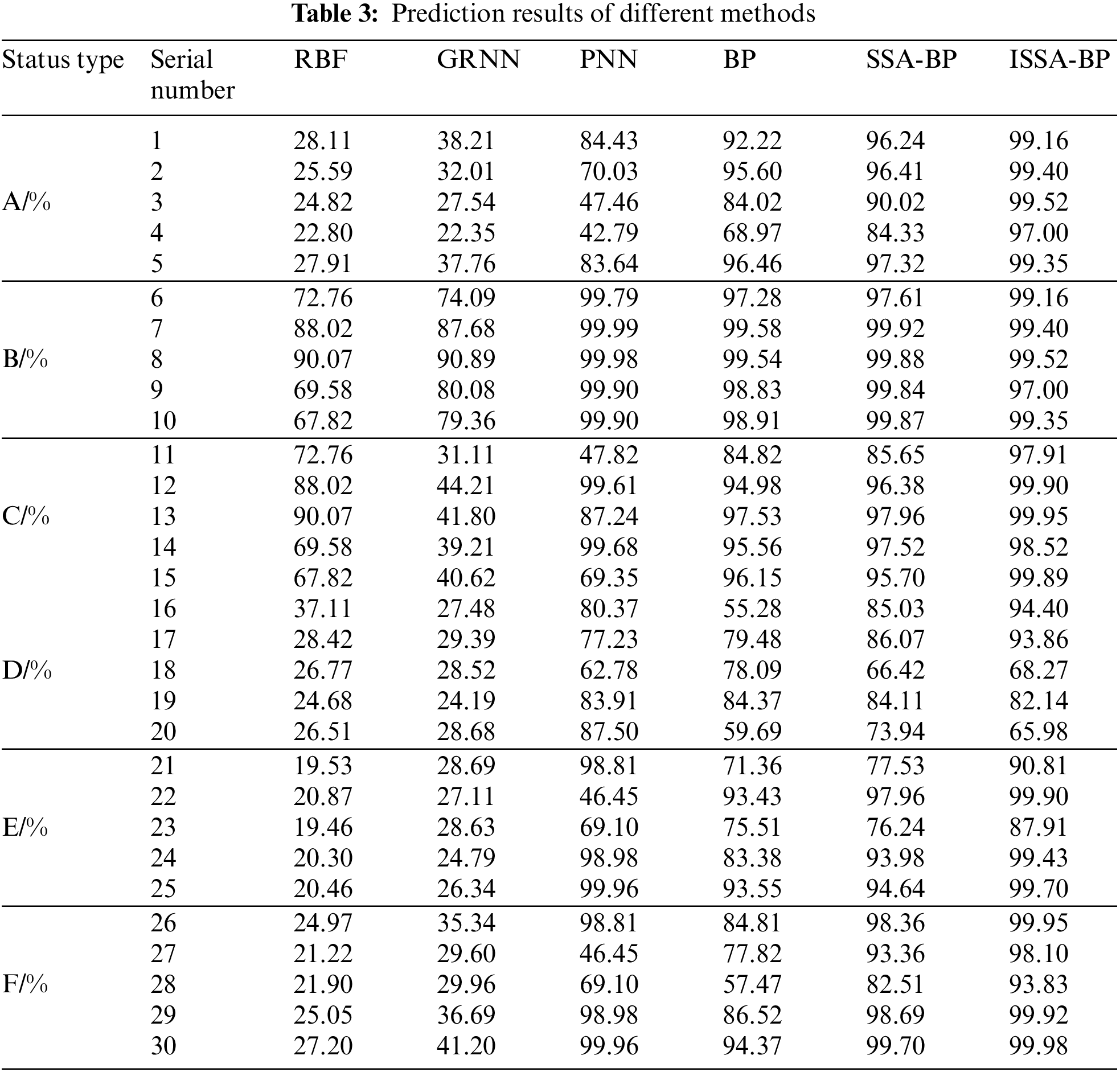 **Table 3:** Prediction results of different methods

| Status type | Serial number | RBF | GRNN | PNN | BP | SSA-BP | ISSA-BP |
|---|---|---|---|---|---|---|---|
| | 1 | 28.11 | 38.21 | 84.43 | 92.22 | 96.24 | 99.16 |
| | 2 | 25.59 | 32.01 | 70.03 | 95.60 | 96.41 | 99.40 |
| A/% | 3 | 24.82 | 27.54 | 47.46 | 84.02 | 90.02 | 99.52 |
| | 4 | 22.80 | 22.35 | 42.79 | 68.97 | 84.33 | 97.00 |
| | 5 | 27.91 | 37.76 | 83.64 | 96.46 | 97.32 | 99.35 |
| | 6 | 72.76 | 74.09 | 99.79 | 97.28 | 97.61 | 99.16 |
| | 7 | 88.02 | 87.68 | 99.99 | 99.58 | 99.92 | 99.40 |
| B/% | 8 | 90.07 | 90.89 | 99.98 | 99.54 | 99.88 | 99.52 |
| | 9 | 69.58 | 80.08 | 99.90 | 98.83 | 99.84 | 97.00 |
| | 10 | 67.82 | 79.36 | 99.90 | 98.91 | 99.87 | 99.35 |
| | 11 | 72.76 | 31.11 | 47.82 | 84.82 | 85.65 | 97.91 |
| | 12 | 88.02 | 44.21 | 99.61 | 94.98 | 96.38 | 99.90 |
| C/% | 13 | 90.07 | 41.80 | 87.24 | 97.53 | 97.96 | 99.95 |
| | 14 | 69.58 | 39.21 | 99.68 | 95.56 | 97.52 | 98.52 |
| | 15 | 67.82 | 40.62 | 69.35 | 96.15 | 95.70 | 99.89 |
| | 16 | 37.11 | 27.48 | 80.37 | 55.28 | 85.03 | 94.40 |
| | 17 | 28.42 | 29.39 | 77.23 | 79.48 | 86.07 | 93.86 |
| D/% | 18 | 26.77 | 28.52 | 62.78 | 78.09 | 66.42 | 68.27 |
| | 19 | 24.68 | 24.19 | 83.91 | 84.37 | 84.11 | 82.14 |
| | 20 | 26.51 | 28.68 | 87.50 | 59.69 | 73.94 | 65.98 |
| | 21 | 19.53 | 28.69 | 98.81 | 71.36 | 77.53 | 90.81 |
| | 22 | 20.87 | 27.11 | 46.45 | 93.43 | 97.96 | 99.90 |
| E/% | 23 | 19.46 | 28.63 | 69.10 | 75.51 | 76.24 | 87.91 |
| | 24 | 20.30 | 24.79 | 98.98 | 83.38 | 93.98 | 99.43 |
| | 25 | 20.46 | 26.34 | 99.96 | 93.55 | 94.64 | 99.70 |
| | 26 | 24.97 | 35.34 | 98.81 | 84.81 | 98.36 | 99.95 |
| | 27 | 21.22 | 29.60 | 46.45 | 77.82 | 93.36 | 98.10 |
| F/% | 28 | 21.90 | 29.96 | 69.10 | 57.47 | 82.51 | 93.83 |
| | 29 | 25.05 | 36.69 | 98.98 | 86.52 | 98.69 | 99.92 |
| | 30 | 27.20 | 41.20 | 99.96 | 94.37 | 99.70 | 99.98 |